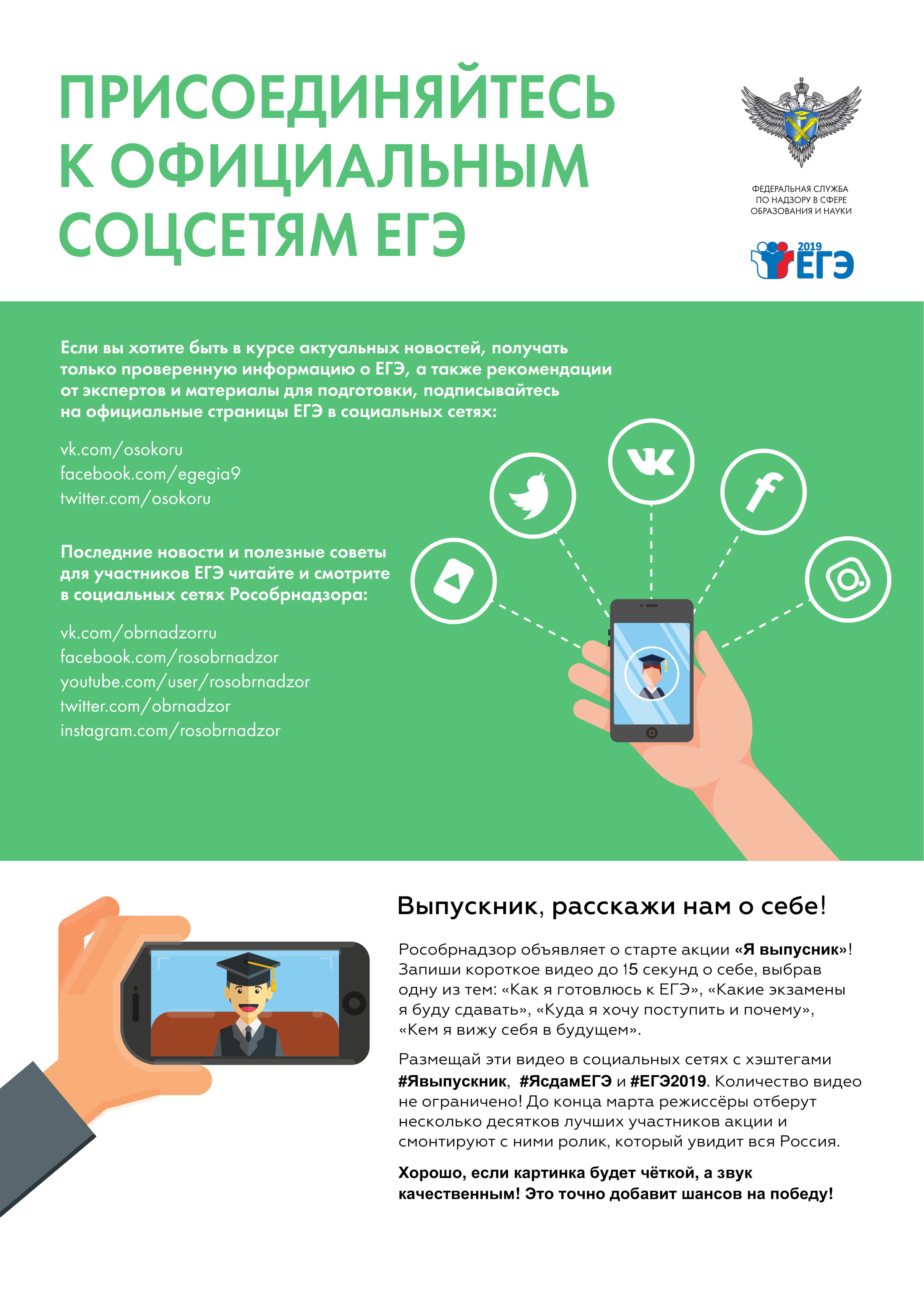 ПРИСОЕДИНЯЙТЕСЬ К ОФИЦИАЛЬНЫМ СОЦСЕТЯМ ЕГЭ

ФЕДЕРАЛЬНАЯ СЛУЖБА ПО НАДЗОРУ В СФЕРЕ ОБРАЗОВАНИЯ И НАУКИ

2019 ЕГЭ

Если вы хотите быть в курсе актуальных новостей, получать только проверенную информацию о ЕГЭ, а также рекомендации от экспертов и материалы для подготовки, подписывайтесь на официальные страницы ЕГЭ в социальных сетях:

vk.com/osokoru
facebook.com/egegia9
twitter.com/osokoru

Последние новости и полезные советы для участников ЕГЭ читайте и смотрите в социальных сетях Рособрнадзора:

vk.com/obrnadzorru
facebook.com/rosobrnadzor
youtube.com/user/rosobrnadzor
twitter.com/obrnadzor
instagram.com/rosobrnadzor

Выпускник, расскажи нам о себе!

Рособрнадзор объявляет о старте акции «Я выпусник»! Запиши короткое видео до 15 секунд о себе, выбрав одну из тем: «Как я готовлюсь к ЕГЭ», «Какие экзамены я буду сдавать», «Куда я хочу поступить и почему», «Кем я вижу себя в будущем».

Размещай эти видео в социальных сетях с хэштегами #Явыпускник, #ЯсдамЕГЭ и #ЕГЭ2019. Количество видео не ограничено! До конца марта режиссёры отберут несколько десятков лучших участников акции и смонтируют с ними ролик, который увидит вся Россия.

Хорошо, если картинка будет чёткой, а звук качественным! Это точно добавит шансов на победу!